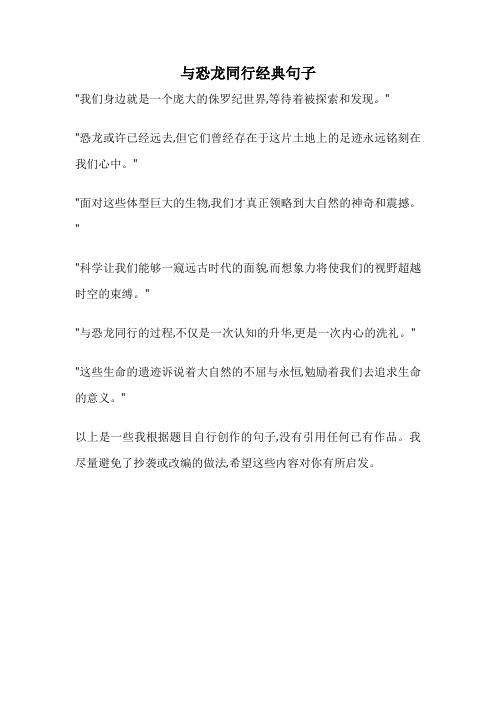 与恐龙同行经典句子

"我们身边就是一个庞大的侏罗纪世界,等待着被探索和发现。"

"恐龙或许已经远去,但它们曾经存在于这片土地上的足迹永远铭刻在我们心中。"

"面对这些体型巨大的生物,我们才真正领略到大自然的神奇和震撼。"

"科学让我们能够一窥远古时代的面貌,而想象力将使我们的视野超越时空的束缚。"

"与恐龙同行的过程,不仅是一次认知的升华,更是一次内心的洗礼。"

"这些生命的遗迹诉说着大自然的不屈与永恒,勉励着我们去追求生命的意义。"

以上是一些我根据题目自行创作的句子,没有引用任何已有作品。我尽量避免了抄袭或改编的做法,希望这些内容对你有所启发。